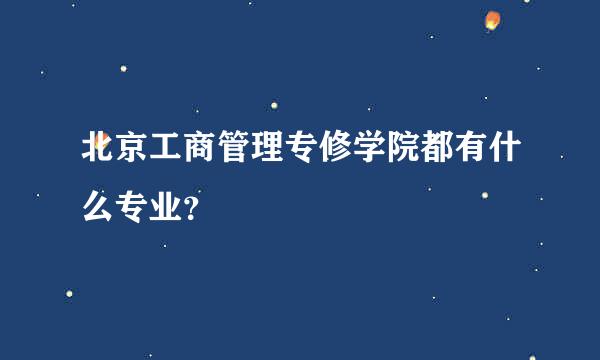 北京工商管理专修学院都有什么专业?